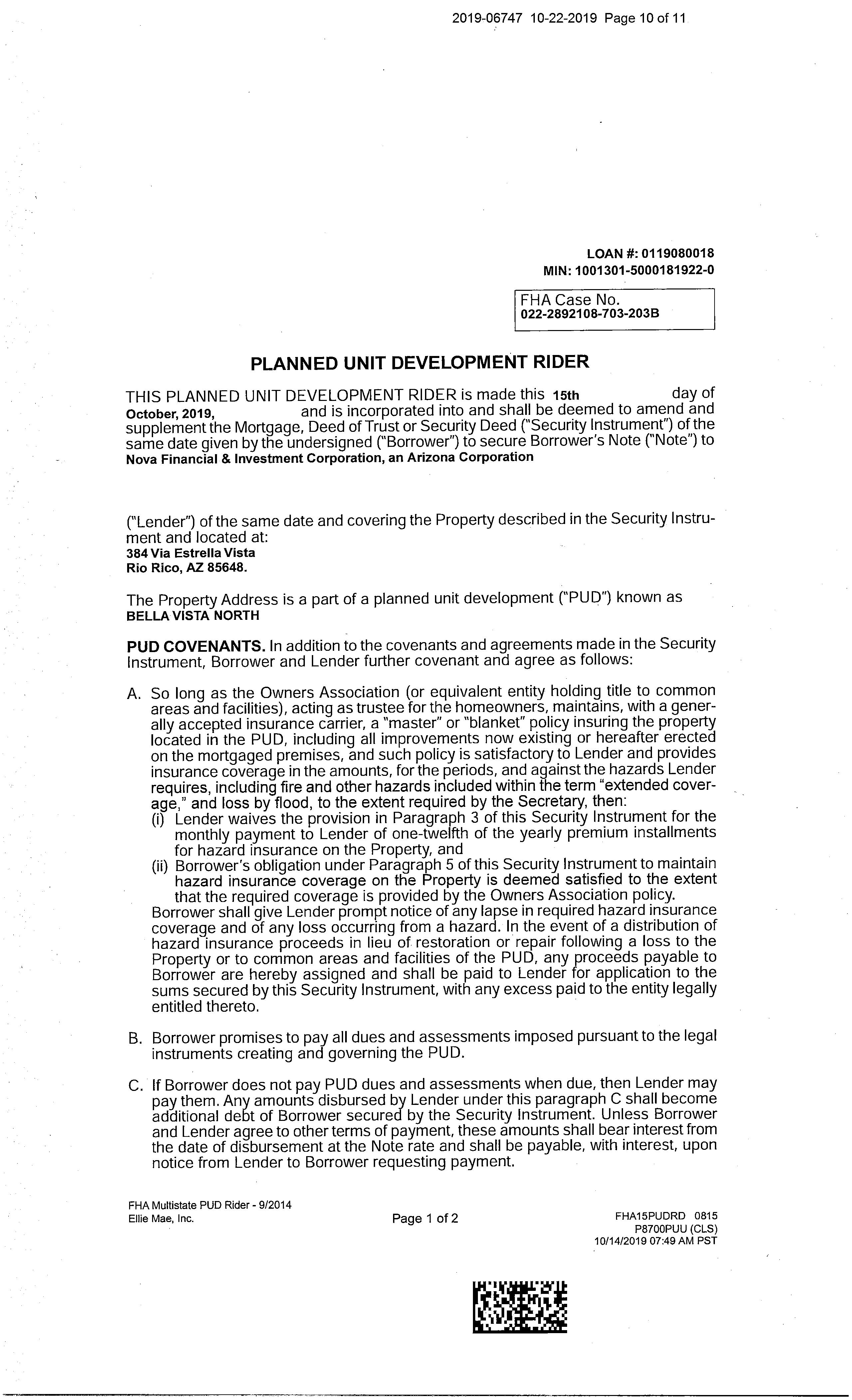 2019-06747 10-22-2019 Page 10 of 11

LOAN #: 0119080018
MIN: 1001301-5000181922-0

FHA Case No.
022-2892108-703-203B

PLANNED UNIT DEVELOPMENT RIDER

THIS PLANNED UNIT DEVELOPMENT RIDER is made this 15th day of October, 2019, and is incorporated into and shall be deemed to amend and supplement the Mortgage, Deed of Trust or Security Deed ("Security Instrument") of the same date given by the undersigned ("Borrower") to secure Borrower's Note ("Note") to Nova Financial & Investment Corporation, an Arizona Corporation

("Lender") of the same date and covering the Property described in the Security Instrument and located at:
384 Via Estrella Vista
Rio Rico, AZ 85648.

The Property Address is a part of a planned unit development ("PUD") known as BELLA VISTA NORTH

PUD COVENANTS. In addition to the covenants and agreements made in the Security Instrument, Borrower and Lender further covenant and agree as follows:

A. So long as the Owners Association (or equivalent entity holding title to common areas and facilities), acting as trustee for the homeowners, maintains, with a generally accepted insurance carrier, a "master" or "blanket" policy insuring the property located in the PUD, including all improvements now existing or hereafter erected on the mortgaged premises, and such policy is satisfactory to Lender and provides insurance coverage in the amounts, for the periods, and against the hazards Lender requires, including fire and other hazards included within the term "extended coverage," and loss by flood, to the extent required by the Secretary, then:
(i) Lender waives the provision in Paragraph 3 of this Security Instrument for the monthly payment to Lender of one-twelfth of the yearly premium installments for hazard insurance on the Property, and
(ii) Borrower's obligation under Paragraph 5 of this Security Instrument to maintain hazard insurance coverage on the Property is deemed satisfied to the extent that the required coverage is provided by the Owners Association policy.
Borrower shall give Lender prompt notice of any lapse in required hazard insurance coverage and of any loss occurring from a hazard. In the event of a distribution of hazard insurance proceeds in lieu of restoration or repair following a loss to the Property or to common areas and facilities of the PUD, any proceeds payable to Borrower are hereby assigned and shall be paid to Lender for application to the sums secured by this Security Instrument, with any excess paid to the entity legally entitled thereto.

B. Borrower promises to pay all dues and assessments imposed pursuant to the legal instruments creating and governing the PUD.

C. If Borrower does not pay PUD dues and assessments when due, then Lender may pay them. Any amounts disbursed by Lender under this paragraph C shall become additional debt of Borrower secured by the Security Instrument. Unless Borrower and Lender agree to other terms of payment, these amounts shall bear interest from the date of disbursement at the Note rate and shall be payable, with interest, upon notice from Lender to Borrower requesting payment.

FHA Multistate PUD Rider - 9/2014
Ellie Mae, Inc.

Page 1 of 2

FHA15PUDRD 0815
P8700PUU (CLS)
10/14/2019 07:49 AM PST